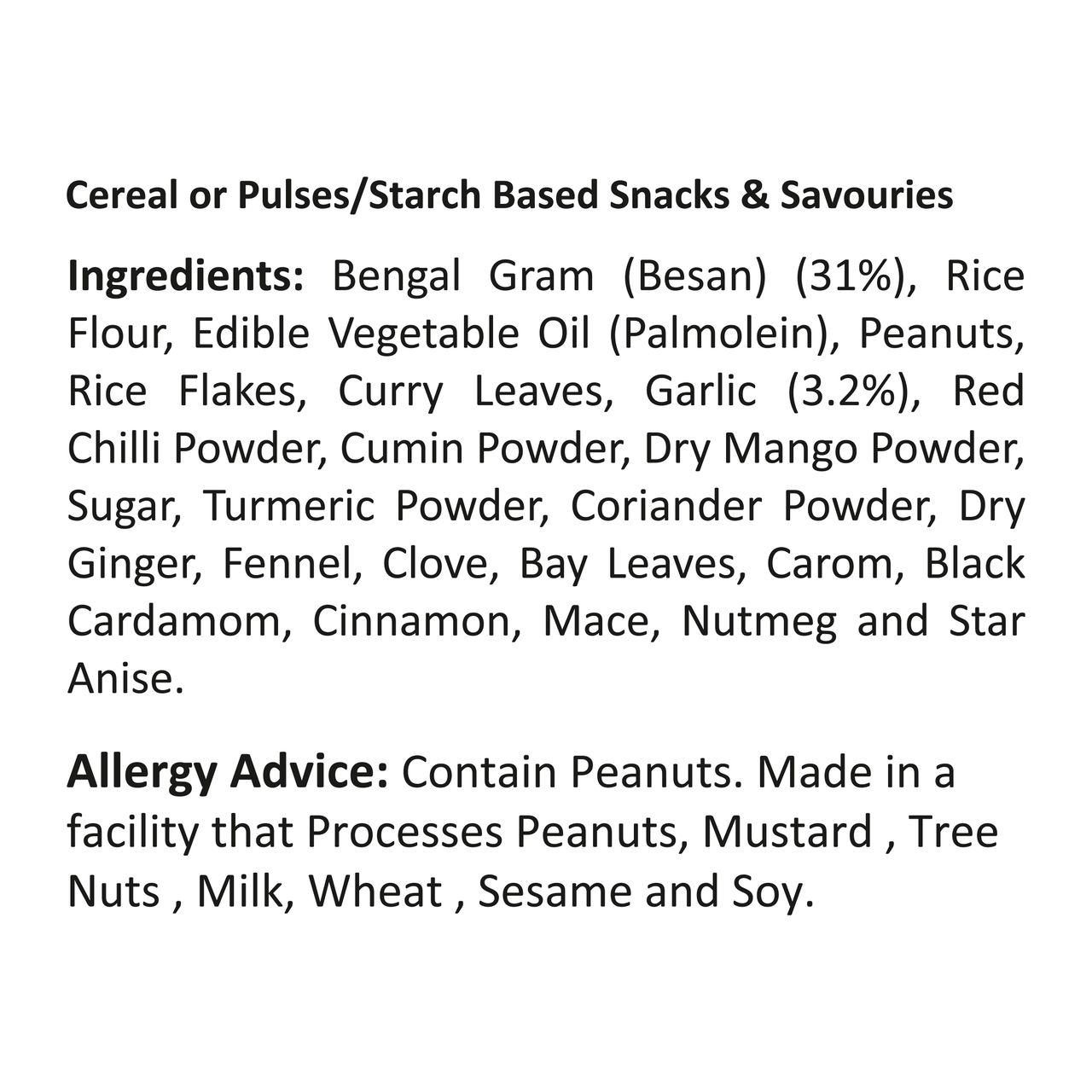 Cereal or Pulses/Starch Based Snacks & Savouries

Ingredients: Bengal Gram (Besan) (31%), Rice Flour, Edible Vegetable Oil (Palmolein), Peanuts, Rice Flakes, Curry Leaves, Garlic (3.2%), Red Chilli Powder, Cumin Powder, Dry Mango Powder, Sugar, Turmeric Powder, Coriander Powder, Dry Ginger, Fennel, Clove, Bay Leaves, Carom, Black Cardamom, Cinnamon, Mace, Nutmeg and Star Anise.

Allergy Advice: Contain Peanuts. Made in a facility that Processes Peanuts, Mustard , Tree Nuts , Milk, Wheat , Sesame and Soy.